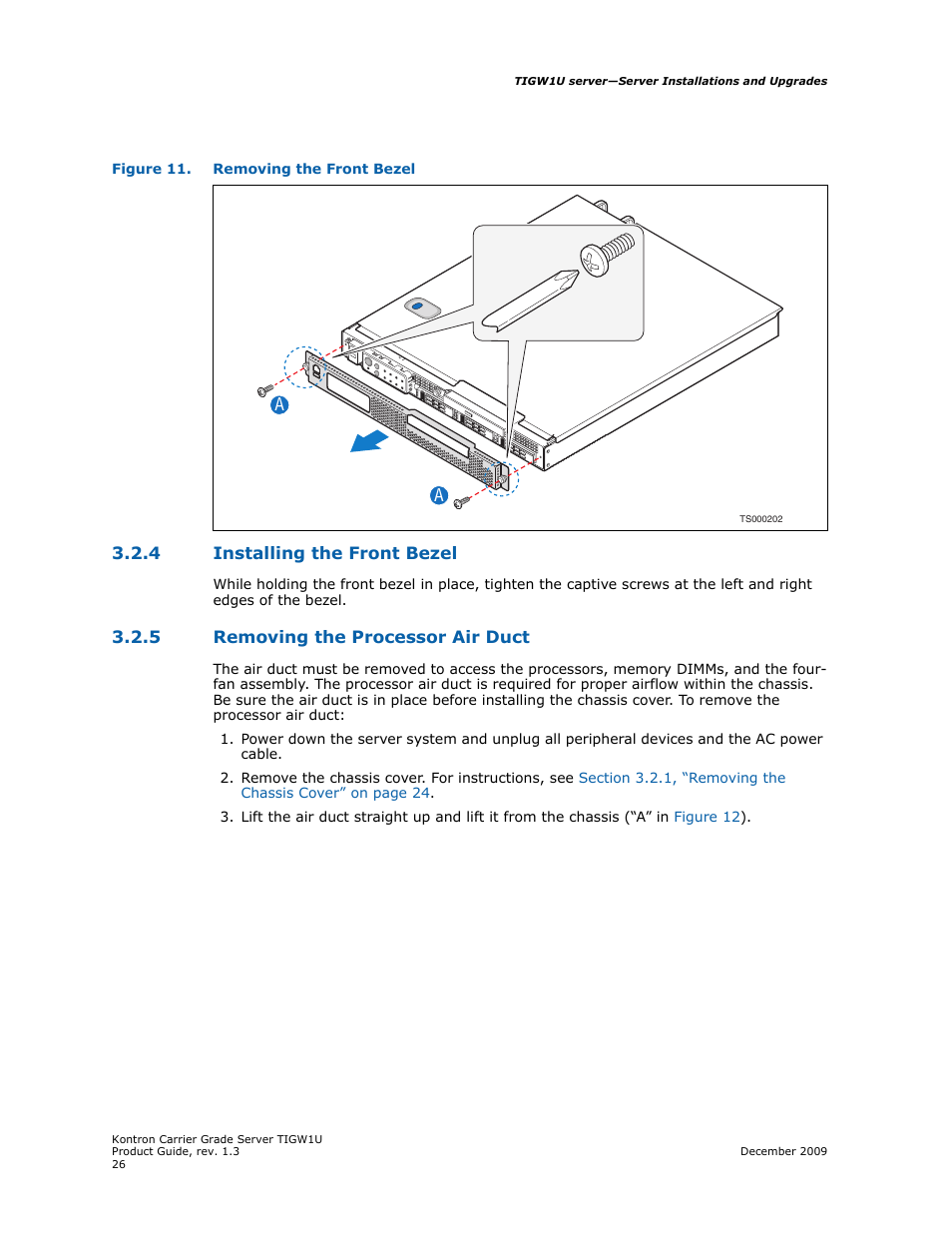 TIGW1U server—Server Installations and Upgrades

Figure 11. Removing the Front Bezel

A

A

TS000202

3.2.4 Installing the Front Bezel

While holding the front bezel in place, tighten the captive screws at the left and right edges of the bezel.

3.2.5 Removing the Processor Air Duct

The air duct must be removed to access the processors, memory DIMMs, and the four-fan assembly. The processor air duct is required for proper airflow within the chassis. Be sure the air duct is in place before installing the chassis cover. To remove the processor air duct:

1. Power down the server system and unplug all peripheral devices and the AC power cable.

2. Remove the chassis cover. For instructions, see Section 3.2.1, “Removing the Chassis Cover” on page 24.

3. Lift the air duct straight up and lift it from the chassis (“A” in Figure 12).

Kontron Carrier Grade Server TIGW1U
Product Guide, rev. 1.3
26

December 2009